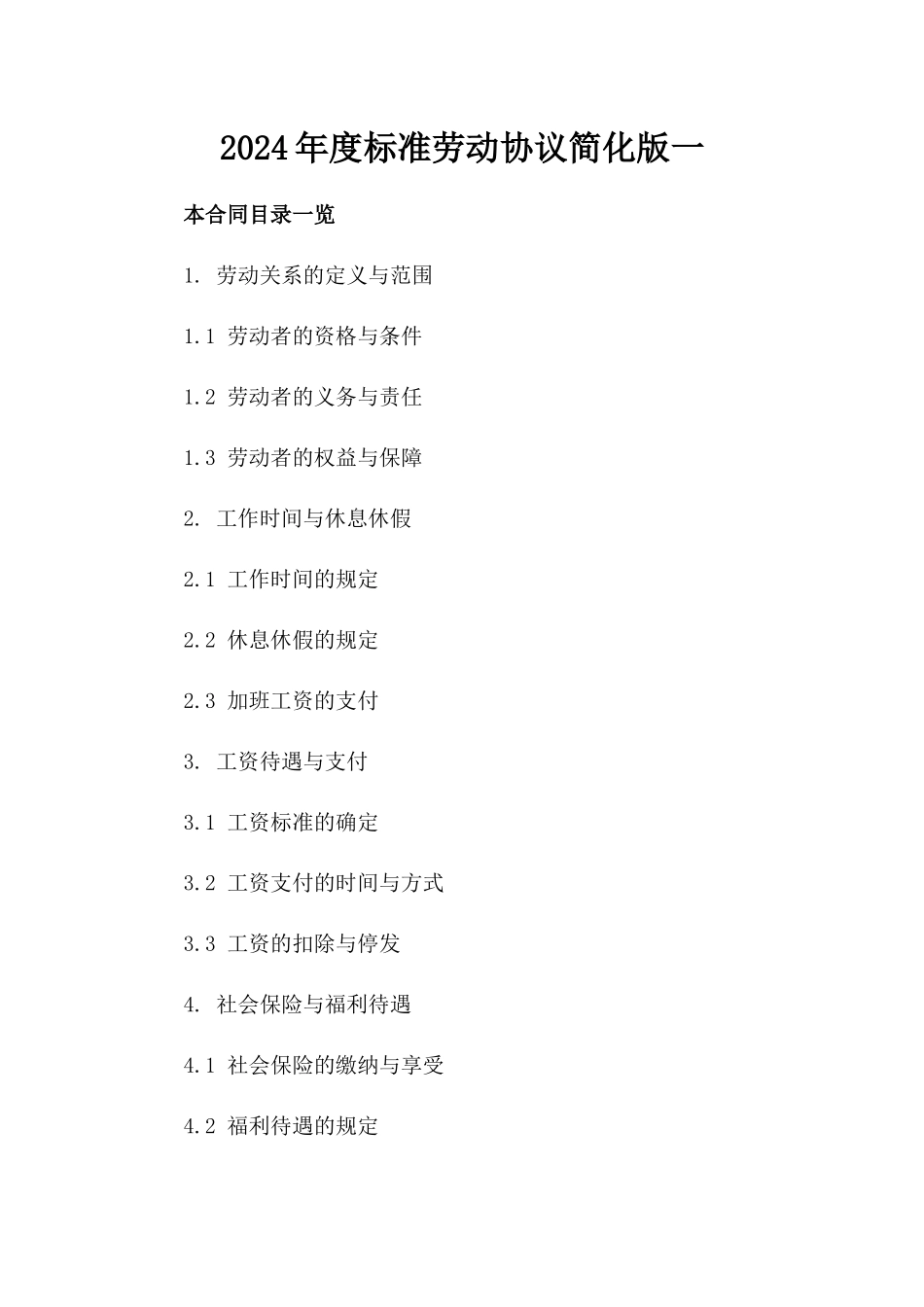 2024年度标准劳动协议简化版一

本合同目录一览

1. 劳动关系的定义与范围

1.1 劳动者的资格与条件

1.2 劳动者的义务与责任

1.3 劳动者的权益与保障

2. 工作时间与休息休假

2.1 工作时间的规定

2.2 休息休假的规定

2.3 加班工资的支付

3. 工资待遇与支付

3.1 工资标准的确定

3.2 工资支付的时间与方式

3.3 工资的扣除与停发

4. 社会保险与福利待遇

4.1 社会保险的缴纳与享受

4.2 福利待遇的规定